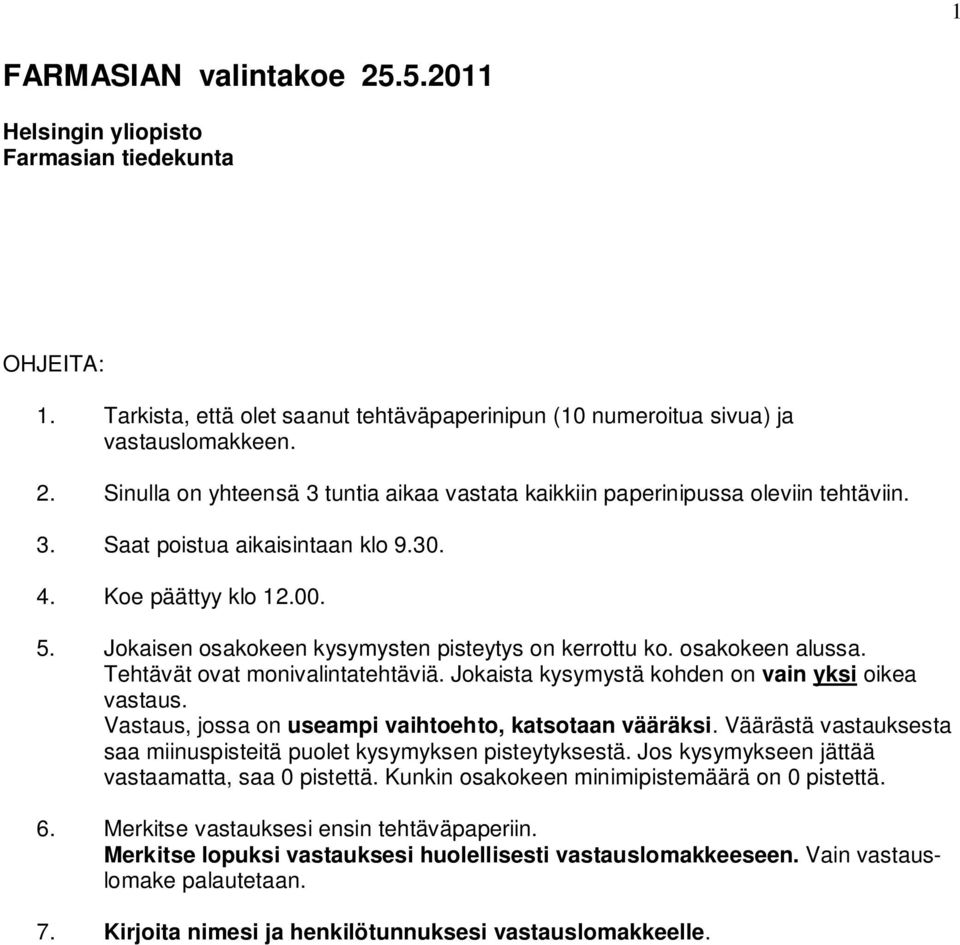 1

FARMASIAN valintakoe 25.5.2011

Helsingin yliopisto
Farmasian tiedekunta

OHJEITA:

1. Tarkista, että olet saanut tehtäväpaperinipun (10 numeroitua sivua) ja vastauslomakkeen.

2. Sinulla on yhteensä 3 tuntia aikaa vastata kaikkiin paperinipussa oleviin tehtäviin.

3. Saat poistua aikaisintaan klo 9.30.

4. Koe päättyy klo 12.00.

5. Jokaisen osakokeen kysymysten pisteytys on kerrottu ko. osakokeen alussa. Tehtävät ovat monivalintatehtäviä. Jokaista kysymystä kohden on vain yksi oikea vastaus. Vastaus, jossa on useampi vaihtoehto, katsotaan vääräksi. Väärästä vastauksesta saa miinuspisteitä puolet kysymyksen pisteytyksestä. Jos kysymykseen jättää vastaamatta, saa 0 pistettä. Kunkin osakokeen minimipistemäärä on 0 pistettä.

6. Merkitse vastauksesi ensin tehtäväpaperiin. Merkitse lopuksi vastauksesi huolellisesti vastauslomakkeeseen. Vain vastauslomake palautetaan.

7. Kirjoita nimesi ja henkilötunnuksesi vastauslomakkeelle.